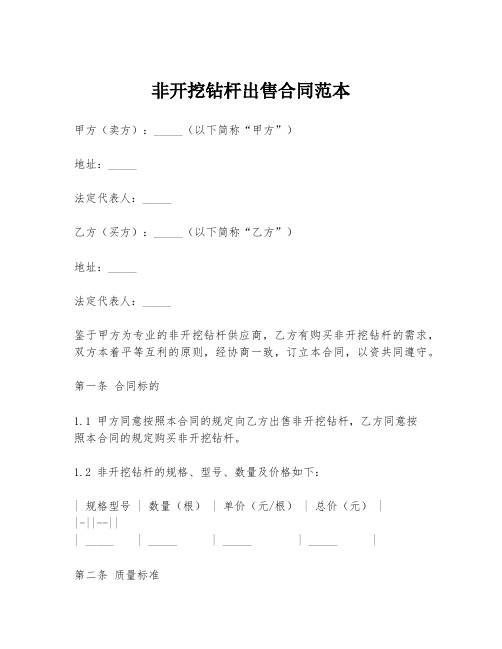 非开挖钻杆出售合同范本

甲方（卖方）：_____（以下简称“甲方”）

地址：_____

法定代表人：_____

乙方（买方）：_____（以下简称“乙方”）

地址：_____

法定代表人：_____

鉴于甲方为专业的非开挖钻杆供应商，乙方有购买非开挖钻杆的需求，双方本着平等互利的原则，经协商一致，订立本合同，以资共同遵守。

第一条 合同标的

1.1 甲方同意按照本合同的规定向乙方出售非开挖钻杆，乙方同意按照本合同的规定购买非开挖钻杆。

1.2 非开挖钻杆的规格、型号、数量及价格如下：

| 规格型号 | 数量（根） | 单价（元/根） | 总价（元） |
|-||--||
| _____ | _____ | _____ | _____ |

第二条 质量标准